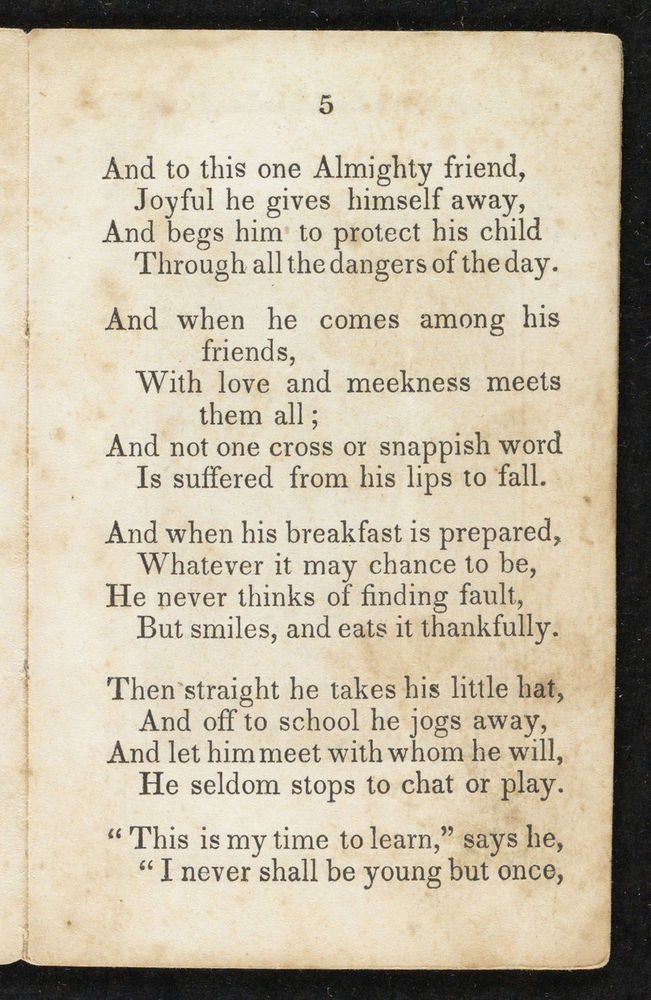 5

And to this one Almighty friend,
Joyful he gives himself away,
And begs him to protect his child
Through all the dangers of the day.

And when he comes among his friends,
With love and meekness meets them all;
And not one cross or snappish word
Is suffered from his lips to fall.

And when his breakfast is prepared,
Whatever it may chance to be,
He never thinks of finding fault,
But smiles, and eats it thankfully.

Then straight he takes his little hat,
And off to school he jogs away,
And let him meet with whom he will,
He seldom stops to chat or play.

"This is my time to learn," says he,
"I never shall be young but once,